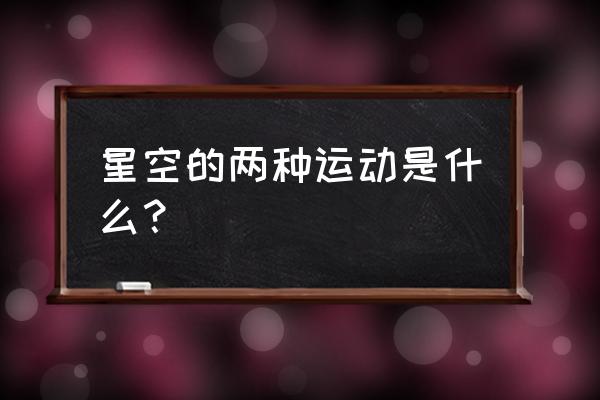 星空的两种运动是什么？